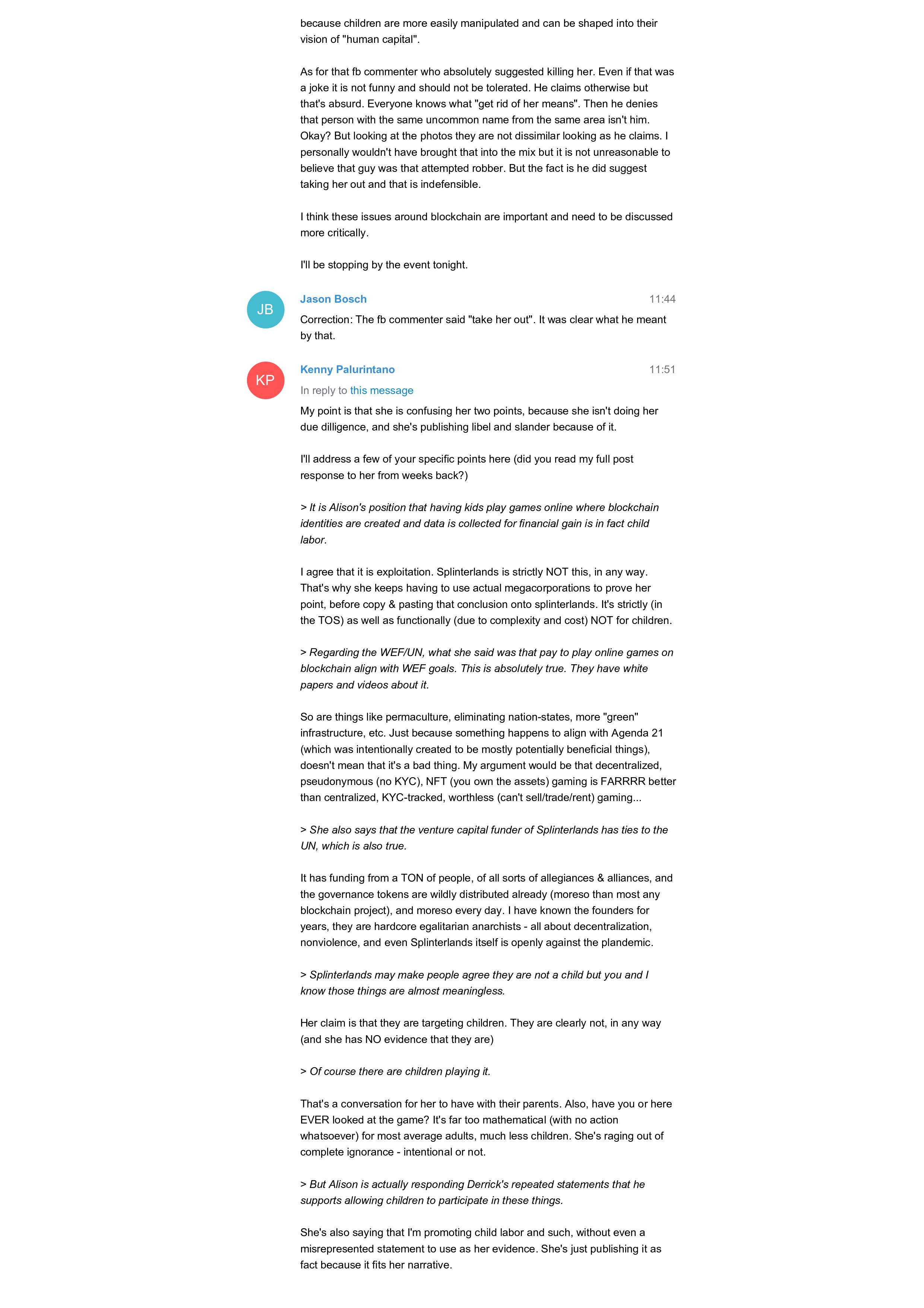 because children are more easily manipulated and can be shaped into their vision of "human capital".

As for that fb commenter who absolutely suggested killing her. Even if that was a joke it is not funny and should not be tolerated. He claims otherwise but that's absurd. Everyone knows what "get rid of her means". Then he denies that person with the same uncommon name from the same area isn't him. Okay? But looking at the photos they are not dissimilar looking as he claims. I personally wouldn't have brought that into the mix but it is not unreasonable to believe that guy was that attempted robber. But the fact is he did suggest taking her out and that is indefensible.

I think these issues around blockchain are important and need to be discussed more critically.

I'll be stopping by the event tonight.

JB

Jason Bosch 11:44

Correction: The fb commenter said "take her out". It was clear what he meant by that.

KP

Kenny Palurintano 11:51

In reply to this message

My point is that she is confusing her two points, because she isn't doing her due dilligence, and she's publishing libel and slander because of it.

I'll address a few of your specific points here (did you read my full post response to her from weeks back?)

> It is Alison's position that having kids play games online where blockchain identities are created and data is collected for financial gain is in fact child labor.

I agree that it is exploitation. Splinterlands is strictly NOT this, in any way. That's why she keeps having to use actual megacorporations to prove her point, before copy & pasting that conclusion onto splinterlands. It's strictly (in the TOS) as well as functionally (due to complexity and cost) NOT for children.

> Regarding the WEF/UN, what she said was that pay to play online games on blockchain align with WEF goals. This is absolutely true. They have white papers and videos about it.

So are things like permaculture, eliminating nation-states, more "green" infrastructure, etc. Just because something happens to align with Agenda 21 (which was intentionally created to be mostly potentially beneficial things), doesn't mean that it's a bad thing. My argument would be that decentralized, pseudonymous (no KYC), NFT (you own the assets) gaming is FARRRR better than centralized, KYC-tracked, worthless (can't sell/trade/rent) gaming...

> She also says that the venture capital funder of Splinterlands has ties to the UN, which is also true.

It has funding from a TON of people, of all sorts of allegiances & alliances, and the governance tokens are wildly distributed already (moreso than most any blockchain project), and moreso every day. I have known the founders for years, they are hardcore egalitarian anarchists - all about decentralization, nonviolence, and even Splinterlands itself is openly against the plandemic.

> Splinterlands may make people agree they are not a child but you and I know those things are almost meaningless.

Her claim is that they are targeting children. They are clearly not, in any way (and she has NO evidence that they are)

> Of course there are children playing it.

That's a conversation for her to have with their parents. Also, have you or here EVER looked at the game? It's far too mathematical (with no action whatsoever) for most average adults, much less children. She's raging out of complete ignorance - intentional or not.

> But Alison is actually responding Derrick's repeated statements that he supports allowing children to participate in these things.

She's also saying that I'm promoting child labor and such, without even a misrepresented statement to use as her evidence. She's just publishing it as fact because it fits her narrative.